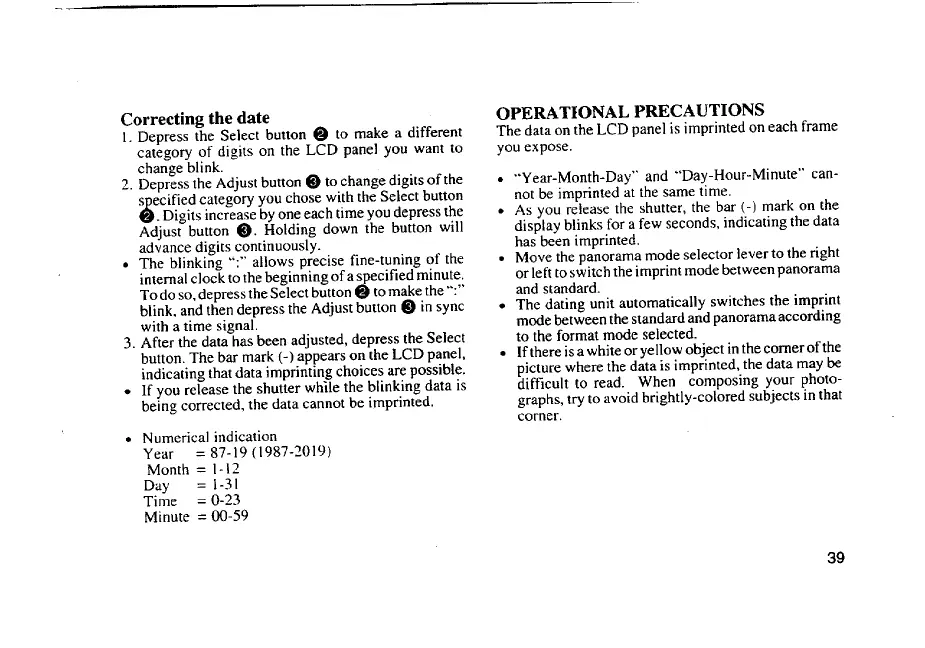 Correcting the date

1. Depress the Select button ❷ to make a different category of digits on the LCD panel you want to change blink.
2. Depress the Adjust button ❸ to change digits of the specified category you chose with the Select button ❷. Digits increase by one each time you depress the Adjust button ❸. Holding down the button will advance digits continuously.
• The blinking ":" allows precise fine-tuning of the internal clock to the beginning of a specified minute. To do so, depress the Select button ❷ to make the ":" blink, and then depress the Adjust button ❸ in sync with a time signal.
3. After the data has been adjusted, depress the Select button. The bar mark (-) appears on the LCD panel, indicating that data imprinting choices are possible.
• If you release the shutter while the blinking data is being corrected, the data cannot be imprinted.

• Numerical indication
Year = 87-19 (1987-2019)
Month = 1-12
Day = 1-31
Time = 0-23
Minute = 00-59

OPERATIONAL PRECAUTIONS
The data on the LCD panel is imprinted on each frame you expose.

• "Year-Month-Day" and "Day-Hour-Minute" cannot be imprinted at the same time.
• As you release the shutter, the bar (-) mark on the display blinks for a few seconds, indicating the data has been imprinted.
• Move the panorama mode selector lever to the right or left to switch the imprint mode between panorama and standard.
• The dating unit automatically switches the imprint mode between the standard and panorama according to the format mode selected.
• If there is a white or yellow object in the corner of the picture where the data is imprinted, the data may be difficult to read. When composing your photographs, try to avoid brightly-colored subjects in that corner.

39